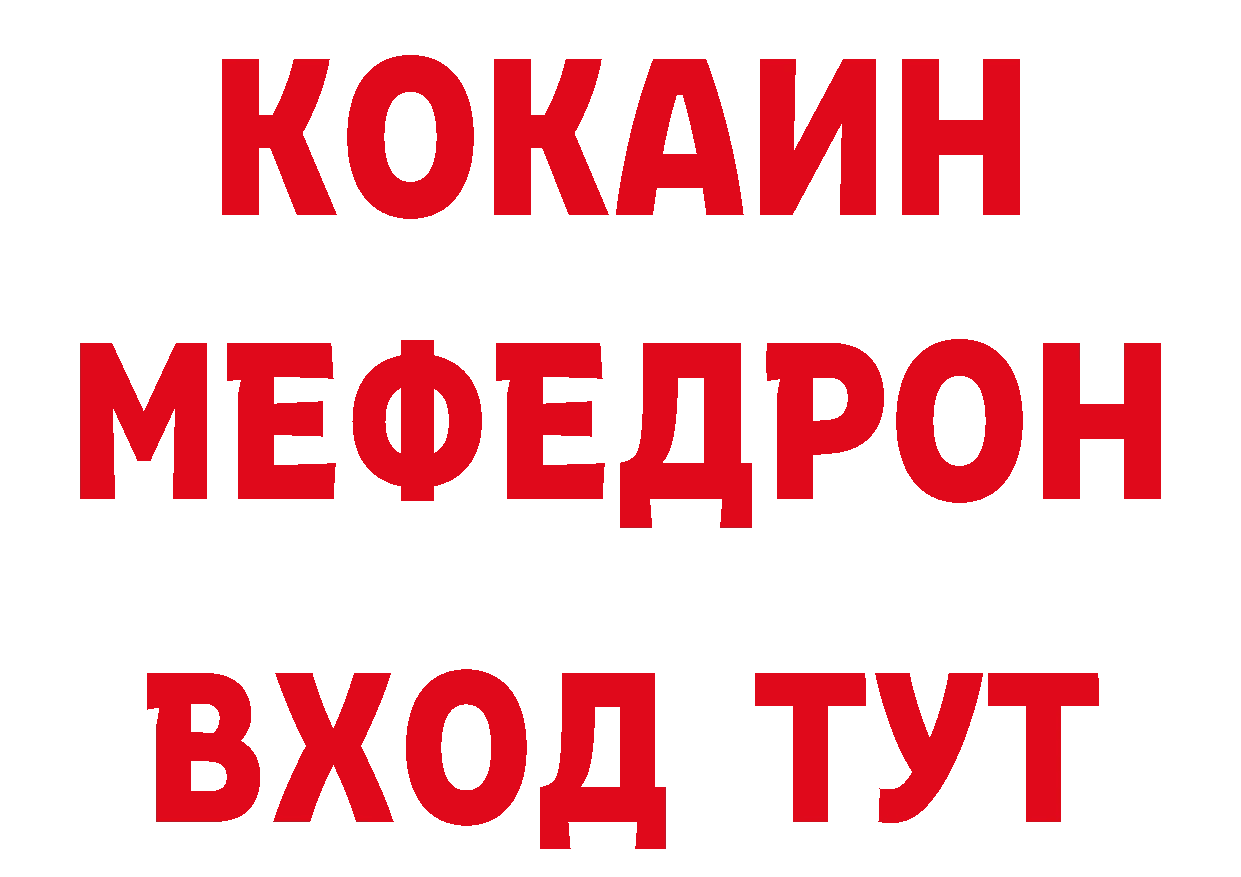 КОКАИН
МЕФЕДРОН
ВХОД ТУТ